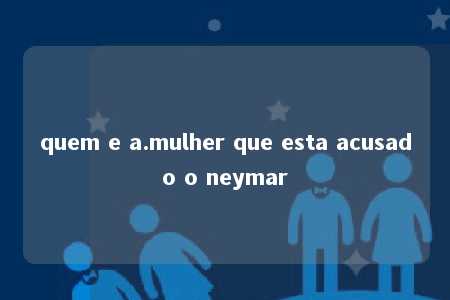 quem e a.mulher que esta acusado o neymar